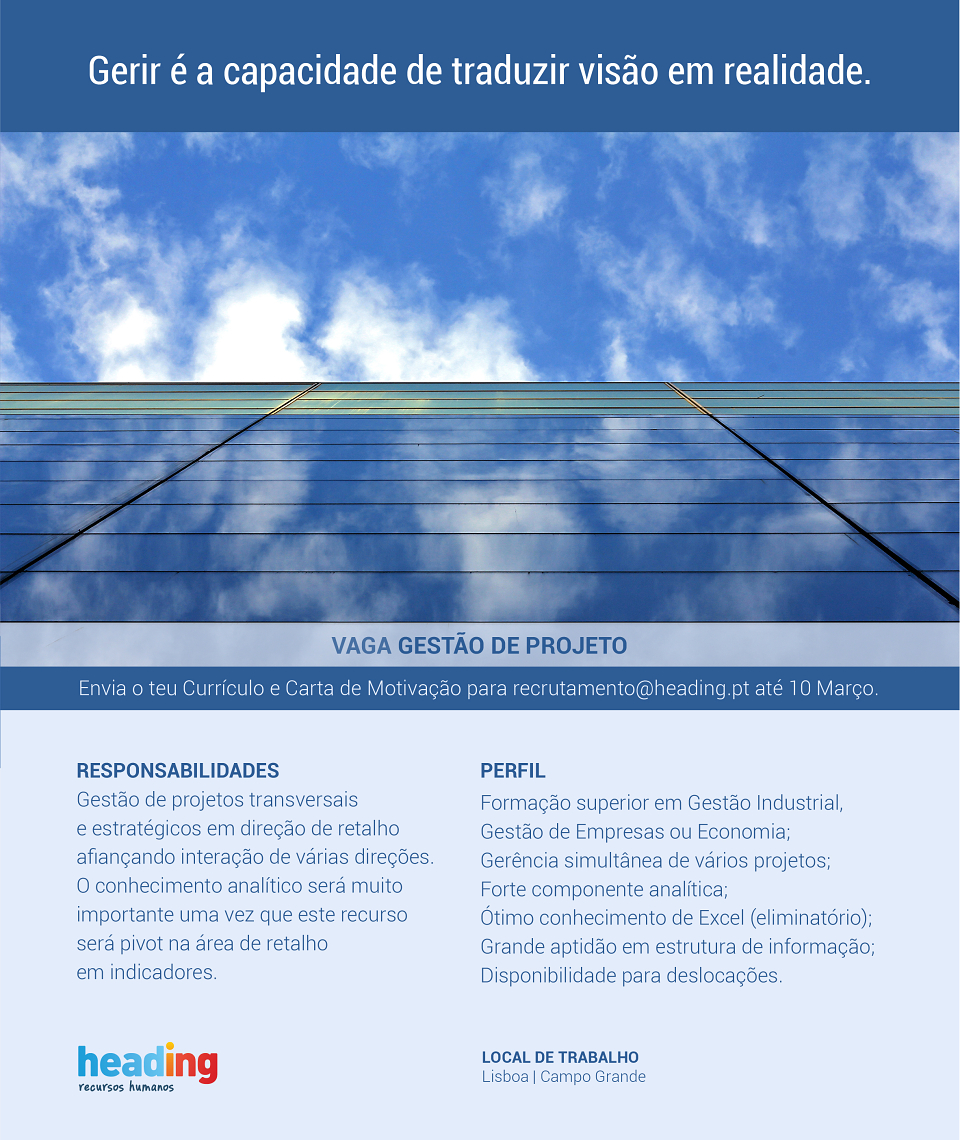 Gerir é a capacidade de traduzir visão em realidade.

VAGA GESTÃO DE PROJETO

Envia o teu Currículo e Carta de Motivação para recrutamento@heading.pt até 10 Março.

RESPONSABILIDADES
Gestão de projetos transversais e estratégicos em direção de retalho afiançando interação de várias direções. O conhecimento analítico será muito importante uma vez que este recurso será pivot na área de retalho em indicadores.

PERFIL
Formação superior em Gestão Industrial, Gestão de Empresas ou Economia;
Gerência simultânea de vários projetos;
Forte componente analítica;
Ótimo conhecimento de Excel (eliminatório);
Grande aptidão em estrutura de informação;
Disponibilidade para deslocações.

heading
recursos humanos

LOCAL DE TRABALHO
Lisboa | Campo Grande